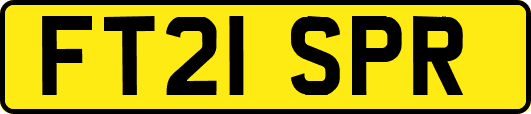 FT21 SPR